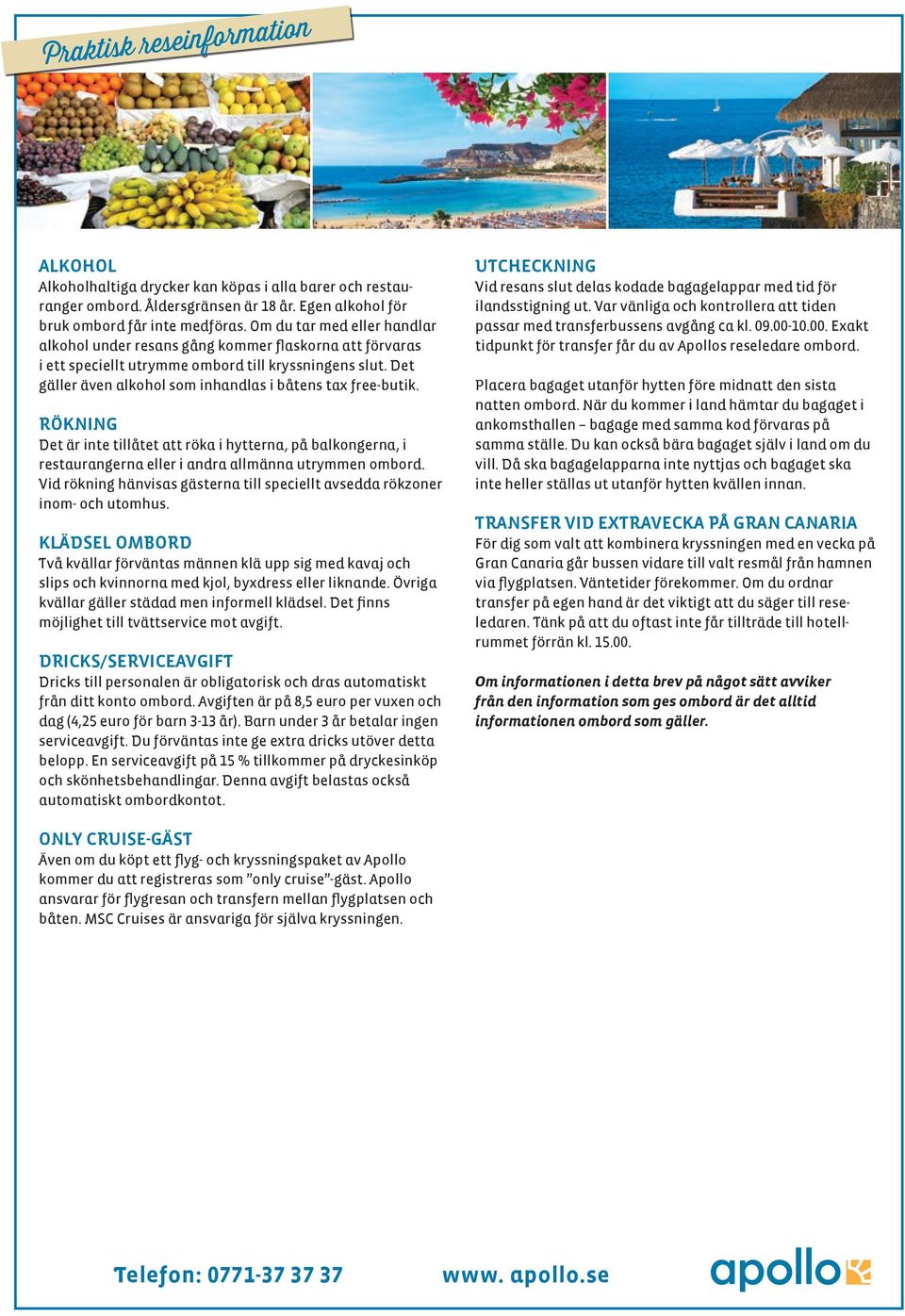 Praktisk reseinformation

ALKOHOL
Alkoholhaltiga drycker kan köpas i alla barer och restauranger ombord. Åldersgränsen är 18 år. Egen alkohol för bruk ombord får inte medföras. Om du tar med eller handlar alkohol under resans gång kommer flaskorna att förvaras i ett speciellt utrymme ombord till kryssningens slut. Det gäller även alkohol som inhandlas i båtens tax free-butik.

RÖKNING
Det är inte tillåtet att röka i hytterna, på balkongerna, i restaurangerna eller i andra allmänna utrymmen ombord. Vid rökning hänvisas gästerna till speciellt avsedda rökzoner inom- och utomhus.

KLÄDSEL OMBORD
Två kvällar förväntas männen klä upp sig med kavaj och slips och kvinnorna med kjol, byxdress eller liknande. Övriga kvällar gäller städad men informell klädsel. Det finns möjlighet till tvättservice mot avgift.

DRICKS/SERVICEAVGIFT
Dricks till personalen är obligatorisk och dras automatiskt från ditt konto ombord. Avgiften är på 8,5 euro per vuxen och dag (4,25 euro för barn 3-13 år). Barn under 3 år betalar ingen serviceavgift. Du förväntas inte ge extra dricks utöver detta belopp. En serviceavgift på 15 % tillkommer på dryckesinköp och skönhetsbehandlingar. Denna avgift belastas också automatiskt ombordkontot.

ONLY CRUISE-GÄST
Även om du köpt ett flyg- och kryssningspaket av Apollo kommer du att registreras som ”only cruise”-gäst. Apollo ansvarar för flygresan och transfern mellan flygplatsen och båten. MSC Cruises är ansvariga för själva kryssningen.

UTCHECKNING
Vid resans slut delas kodade bagagelappar med tid för ilandsstigning ut. Var vänliga och kontrollera att tiden passar med transferbussens avgång ca kl. 09.00-10.00. Exakt tidpunkt för transfer får du av Apollos reseledare ombord.

Placera bagaget utanför hytten före midnatt den sista natten ombord. När du kommer i land hämtar du bagaget i ankomsthallen – bagage med samma kod förvaras på samma ställe. Du kan också bära bagaget själv i land om du vill. Då ska bagagelapparna inte nyttjas och bagaget ska inte heller ställas ut utanför hytten kvällen innan.

TRANSFER VID EXTRAVECKA PÅ GRAN CANARIA
För dig som valt att kombinera kryssningen med en vecka på Gran Canaria går bussen vidare till valt resmål från hamnen via flygplatsen. Väntetider förekommer. Om du ordnar transfer på egen hand är det viktigt att du säger till reseledaren. Tänk på att du oftast inte får tillträde till hotellrummet förrän kl. 15.00.

Om informationen i detta brev på något sätt avviker från den information som ges ombord är det alltid informationen ombord som gäller.

Telefon: 0771-37 37 37 www. apollo.se apollo